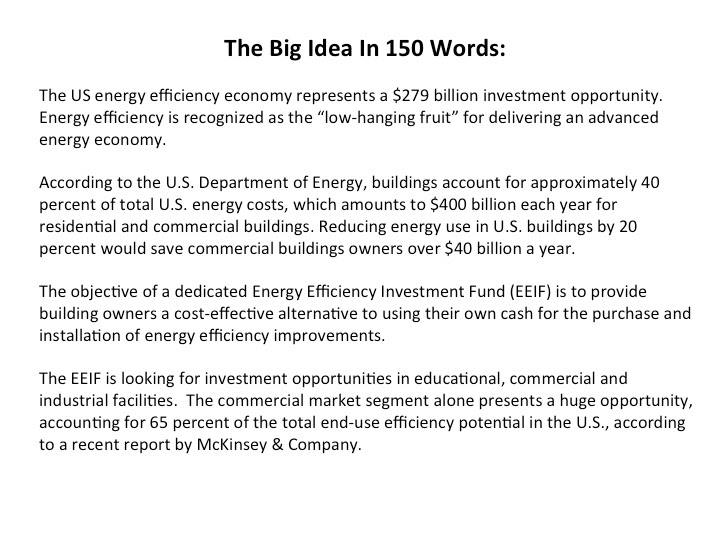 The Big Idea In 150 Words:

The US energy efficiency economy represents a \$279 billion investment opportunity. Energy efficiency is recognized as the “low-hanging fruit” for delivering an advanced energy economy.

According to the U.S. Department of Energy, buildings account for approximately 40 percent of total U.S. energy costs, which amounts to \$400 billion each year for residential and commercial buildings. Reducing energy use in U.S. buildings by 20 percent would save commercial buildings owners over \$40 billion a year.

The objective of a dedicated Energy Efficiency Investment Fund (EEIF) is to provide building owners a cost-effective alternative to using their own cash for the purchase and installation of energy efficiency improvements.

The EEIF is looking for investment opportunities in educational, commercial and industrial facilities. The commercial market segment alone presents a huge opportunity, accounting for 65 percent of the total end-use efficiency potential in the U.S., according to a recent report by McKinsey & Company.